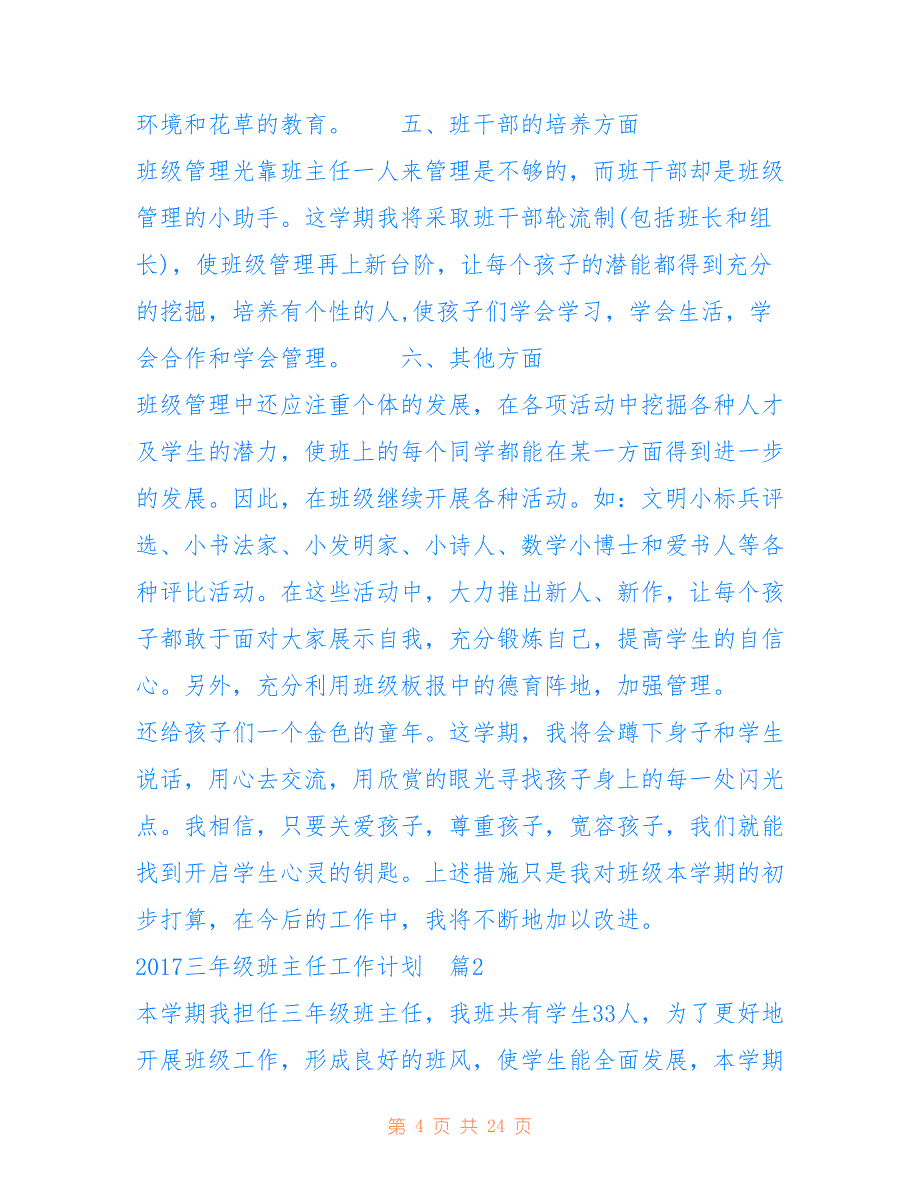 环境和花草的教育。　　五、班干部的培养方面

班级管理光靠班主任一人来管理是不够的，而班干部却是班级管理的小助手。这学期我将采取班干部轮流制(包括班长和组长)，使班级管理再上新台阶，让每个孩子的潜能都得到充分的挖掘，培养有个性的人,使孩子们学会学习，学会生活，学会合作和学会管理。　　六、其他方面

班级管理中还应注重个体的发展，在各项活动中挖掘各种人才及学生的潜力，使班上的每个同学都能在某一方面得到进一步的发展。因此，在班级继续开展各种活动。如：文明小标兵评选、小书法家、小发明家、小诗人、数学小博士和爱书人等各种评比活动。在这些活动中，大力推出新人、新作，让每个孩子都敢于面对大家展示自我，充分锻炼自己，提高学生的自信心。另外，充分利用班级板报中的德育阵地，加强管理。

还给孩子们一个金色的童年。这学期，我将会蹲下身子和学生说话，用心去交流，用欣赏的眼光寻找孩子身上的每一处闪光点。我相信，只要关爱孩子，尊重孩子，宽容孩子，我们就能找到开启学生心灵的钥匙。上述措施只是我对班级本学期的初步打算，在今后的工作中，我将不断地加以改进。

2017三年级班主任工作计划　篇2

本学期我担任三年级班主任，我班共有学生33人，为了更好地开展班级工作，形成良好的班风，使学生能全面发展，本学期

第 4 页 共 24 页